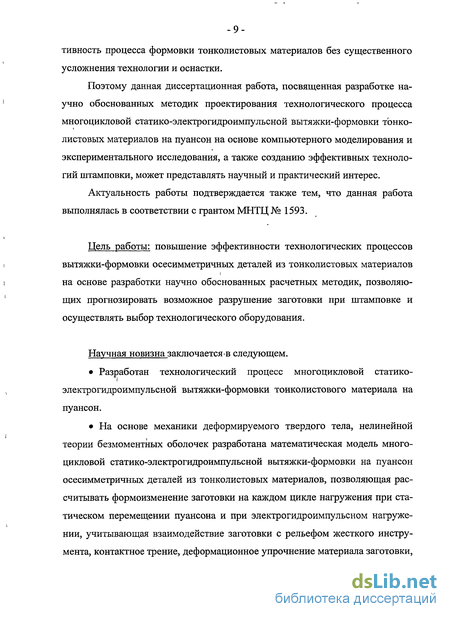 - 9 -

тивность процесса формовки тонколистовых материалов без существенного усложнения технологии и оснастки.

Поэтому данная диссертационная работа, посвященная разработке научно обоснованных методик проектирования технологического процесса многоцикловой статико-электрогидроимпульсной вытяжки-формовки тонколистовых материалов на пуансон на основе компьютерного моделирования и экспериментального исследования, а также созданию эффективных технологий штамповки, может представлять научный и практический интерес.

Актуальность работы подтверждается также тем, что данная работа выполнялась в соответствии с грантом МНТЦ № 1593.

Цель работы: повышение эффективности технологических процессов вытяжки-формовки осесимметричных деталей из тонколистовых материалов на основе разработки научно обоснованных расчетных методик, позволяющих прогнозировать возможное разрушение заготовки при штамповке и осуществлять выбор технологического оборудования.

Научная новизна заключается в следующем.

• Разработан технологический процесс многоцикловой статико-электрогидроимпульсной вытяжки-формовки тонколистового материала на пуансон.

• На основе механики деформируемого твердого тела, нелинейной теории безмоментных оболочек разработана математическая модель многоцикловой статико-электрогидроимпульсной вытяжки-формовки на пуансон осесимметричных деталей из тонколистовых материалов, позволяющая рассчитывать формоизменение заготовки на каждом цикле нагружения при статическом перемещении пуансона и при электрогидроимпульсном нагружении, учитывающая взаимодействие заготовки с рельефом жесткого инструмента, контактное трение, деформационное упрочнение материала заготовки,

dsLib.net
библиотека диссертаций